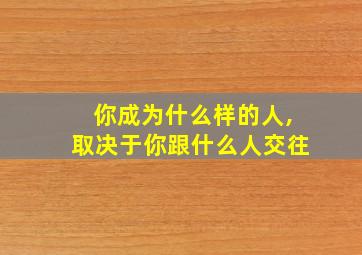 你成为什么样的人，
取决于你跟什么人交往